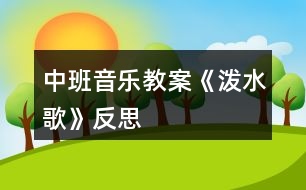 中班音乐教案《泼水歌》反思